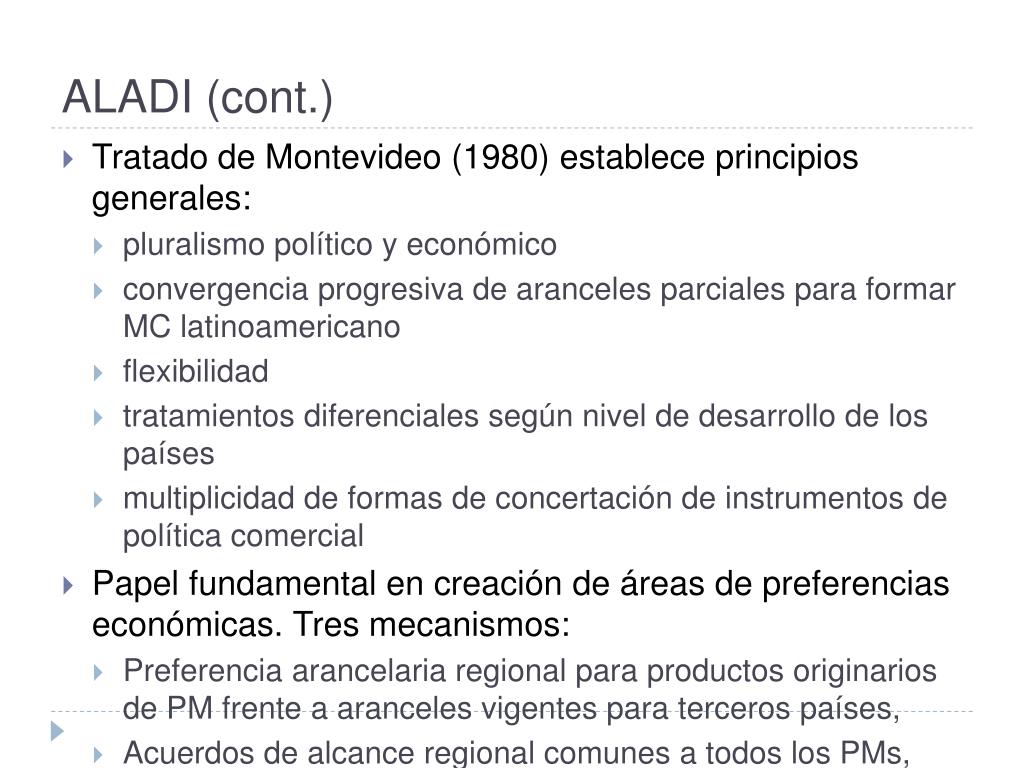 ALADI (cont.)

Tratado de Montevideo (1980) establece principios generales:

pluralismo político y económico

convergencia progresiva de aranceles parciales para formar MC latinoamericano

flexibilidad

tratamientos diferenciales según nivel de desarrollo de los países

multiplicidad de formas de concertación de instrumentos de política comercial

Papel fundamental en creación de áreas de preferencias económicas. Tres mecanismos:

Preferencia arancelaria regional para productos originarios de PM frente a aranceles vigentes para terceros países,

Acuerdos de alcance regional comunes a todos los PMs,